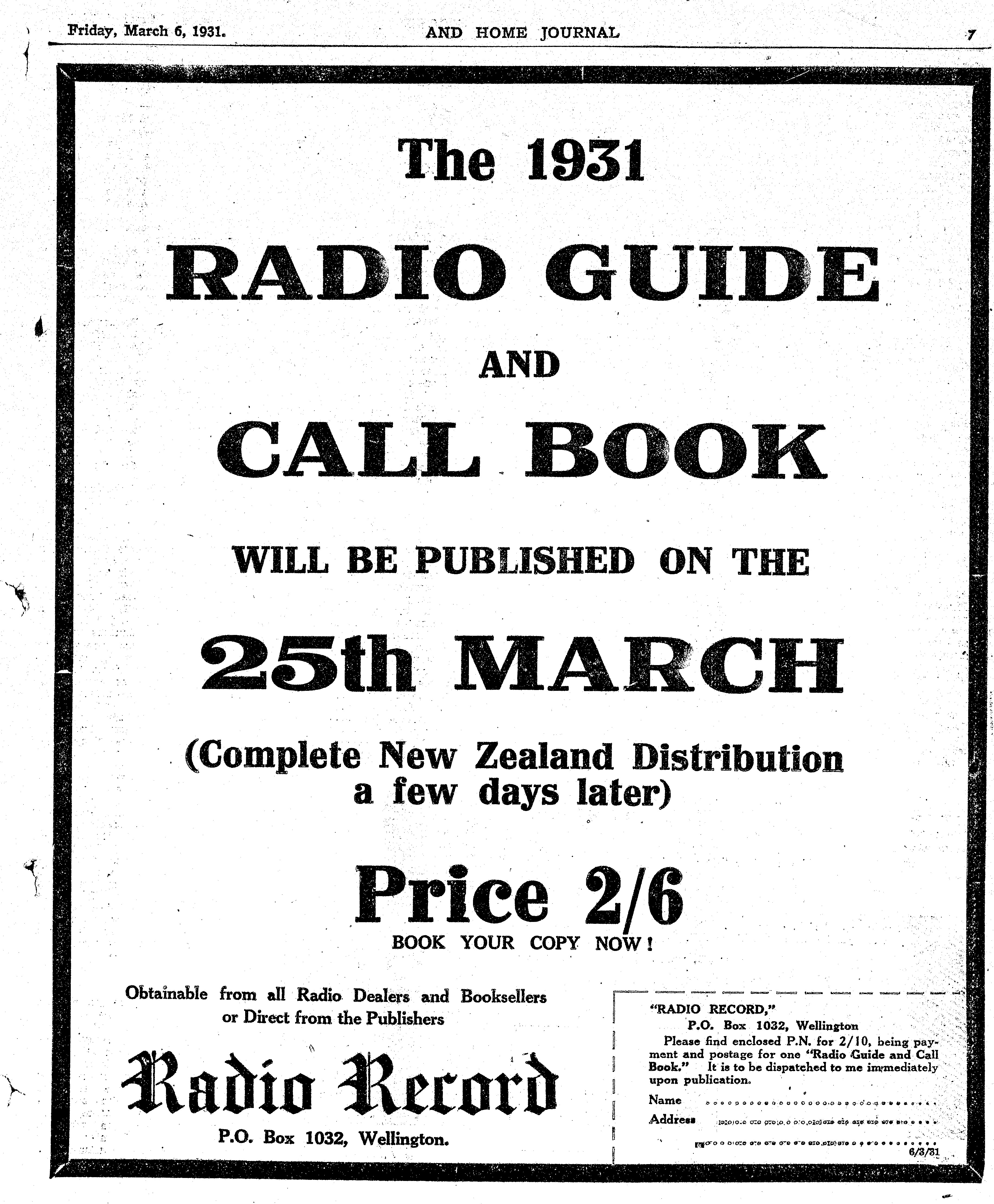 Friday, March 6, 1931. AND HOME JOURNAL 7

The 1931

RADIO GUIDE

AND

CALL BOOK

WILL BE PUBLISHED ON THE

25th MARCH

(Complete New Zealand Distribution a few days later)

Price 2/6

BOOK YOUR COPY NOW!

Obtainable from all Radio Dealers and Booksellers or Direct from the Publishers

Radio Record

P.O. Box 1032, Wellington.

"RADIO RECORD,"
P.O. Box 1032, Wellington

Please find enclosed P.N. for 2/10, being payment and postage for one "Radio Guide and Call Book." It is to be dispatched to me immediately upon publication.

Name ____

Address ____

____

6/3/31